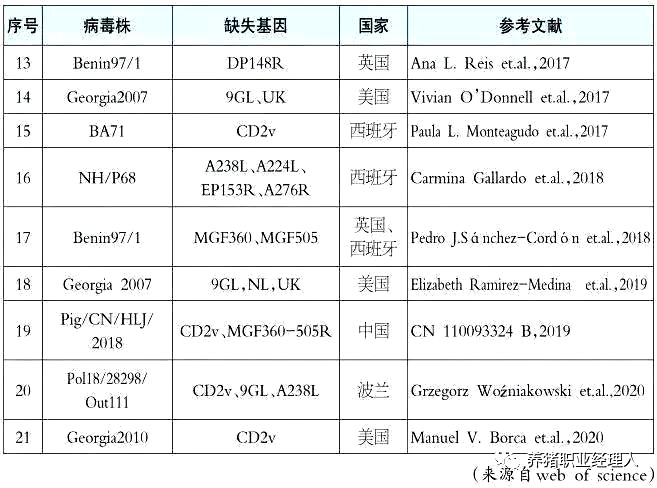 | 序号 | 病毒株 | 缺失基因 | 国家 | 参考文献 |
|---|---|---|---|---|
| 13 | Benin97/1 | DP148R | 英国 | Ana L. Reis et.al.,2017 |
| 14 | Georgia2007 | 9GL、UK | 美国 | Vivian O'Donnell et.al.,2017 |
| 15 | BA71 | CD2v | 西班牙 | Paula L. Monteagudo et.al.,2017 |
| 16 | NH/P68 | A238L、A224L、EP153R、A276R | 西班牙 | Carmina Gallardo et.al.,2018 |
| 17 | Benin97/1 | MGF360、MGF505 | 英国、西班牙 | Pedro J.Sánchez-Cordón et.al.,2018 |
| 18 | Georgia 2007 | 9GL,NL,UK | 美国 | Elizabeth Ramirez-Medina et.al.,2019 |
| 19 | Pig/CN/HLJ/2018 | CD2v、MGF360-505R | 中国 | CN 110093324 B,2019 |
| 20 | Pol18/28298/Out111 | CD2v、9GL、A238L | 波兰 | Grzegorz Woźniakowski et.al.,2020 |
| 21 | Georgia2010 | CD2v | 美国 | Manuel V. Borca et.al.,2020 |

养猪职业经理人
（来源自 web of science）